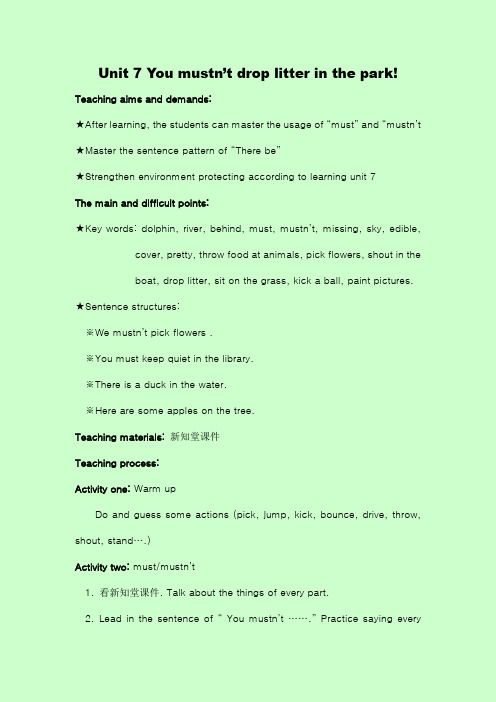 Unit 7 You mustn't drop litter in the park!

Teaching aims and demands:

★After learning, the students can master the usage of "must" and "mustn't

★Master the sentence pattern of "There be"

★Strengthen environment protecting according to learning unit 7

The main and difficult points:

★Key words: dolphin, river, behind, must, mustn't, missing, sky, edible, cover, pretty, throw food at animals, pick flowers, shout in the boat, drop litter, sit on the grass, kick a ball, paint pictures.

★Sentence structures:

※We mustn't pick flowers .

※You must keep quiet in the library.

※There is a duck in the water.

※Here are some apples on the tree.

Teaching materials: 新知堂课件

Teaching process:

Activity one: Warm up

Do and guess some actions (pick, jump, kick, bounce, drive, throw, shout, stand….)

Activity two: must/mustn't

1. 看新知堂课件. Talk about the things of every part.

2. Lead in the sentence of " You mustn't ……." Practice saying every